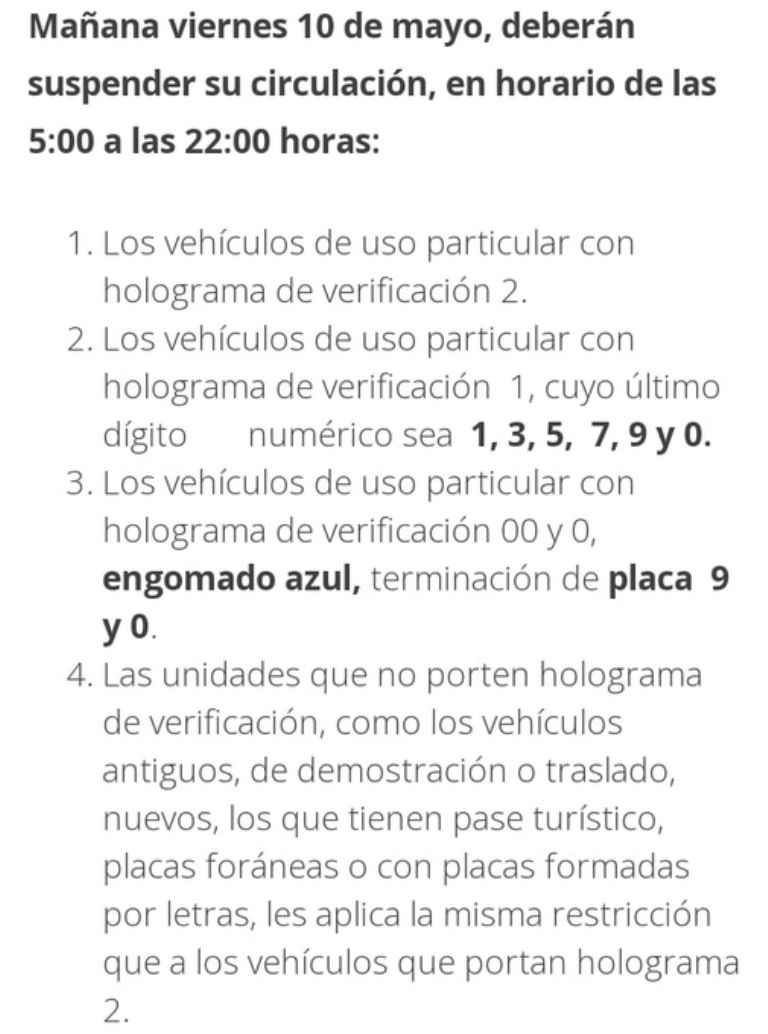 Mañana viernes 10 de mayo, deberán suspender su circulación, en horario de las 5:00 a las 22:00 horas:

1. Los vehículos de uso particular con holograma de verificación 2.
2. Los vehículos de uso particular con holograma de verificación 1, cuyo último dígito numérico sea 1, 3, 5, 7, 9 y 0.
3. Los vehículos de uso particular con holograma de verificación 00 y 0, engomado azul, terminación de placa 9 y 0.
4. Las unidades que no porten holograma de verificación, como los vehículos antiguos, de demostración o traslado, nuevos, los que tienen pase turístico, placas foráneas o con placas formadas por letras, les aplica la misma restricción que a los vehículos que portan holograma 2.